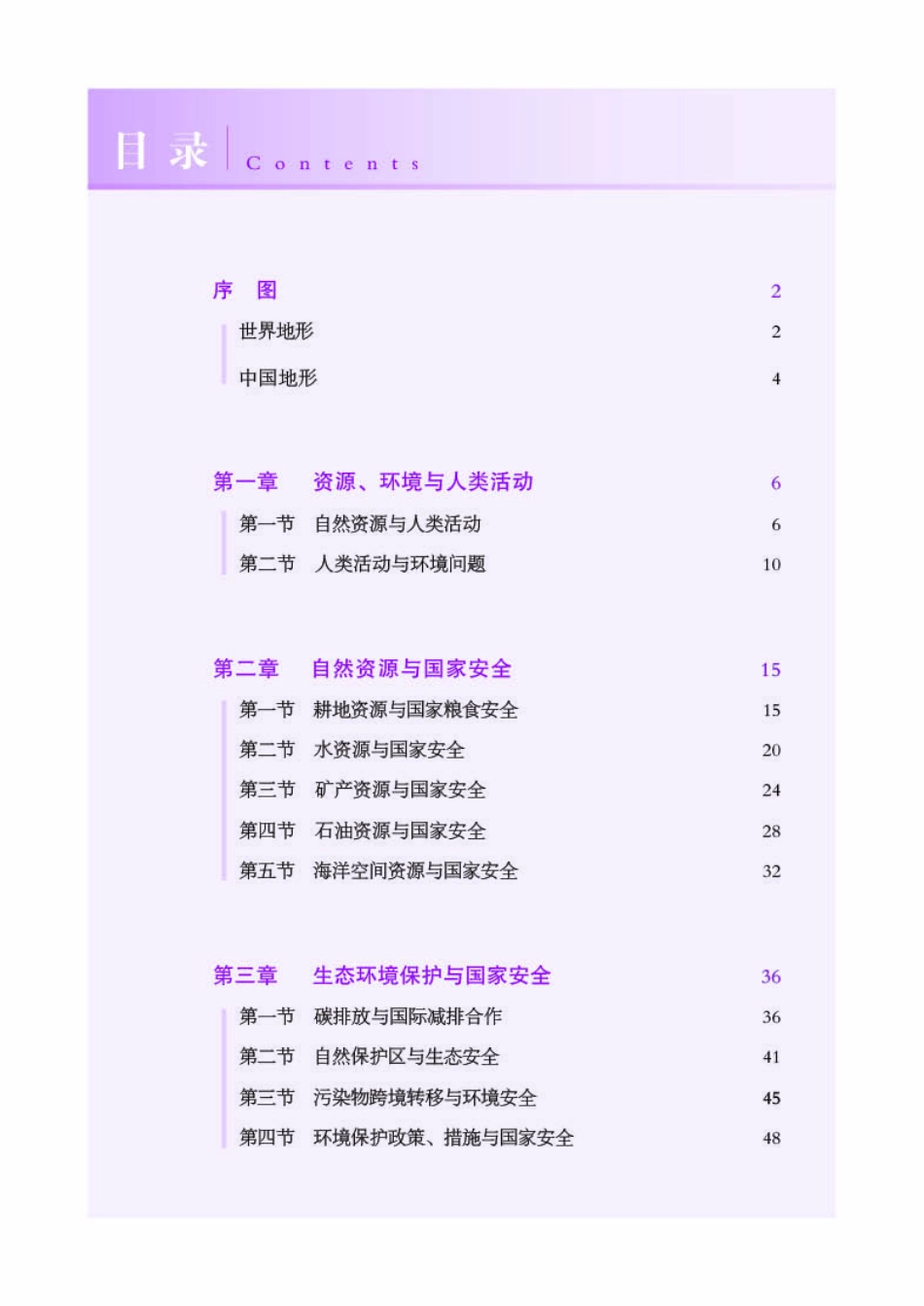 目录 Contents

序 图 2

世界地形 2

中国地形 4

第一章 资源、环境与人类活动 6

第一节 自然资源与人类活动 6

第二节 人类活动与环境问题 10

第二章 自然资源与国家安全 15

第一节 耕地资源与国家粮食安全 15

第二节 水资源与国家安全 20

第三节 矿产资源与国家安全 24

第四节 石油资源与国家安全 28

第五节 海洋空间资源与国家安全 32

第三章 生态环境保护与国家安全 36

第一节 碳排放与国际减排合作 36

第二节 自然保护区与生态安全 41

第三节 污染物跨境转移与环境安全 45

第四节 环境保护政策、措施与国家安全 48